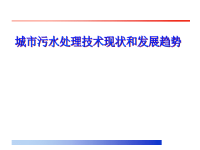 城市污水处理技术现状和发展趋势